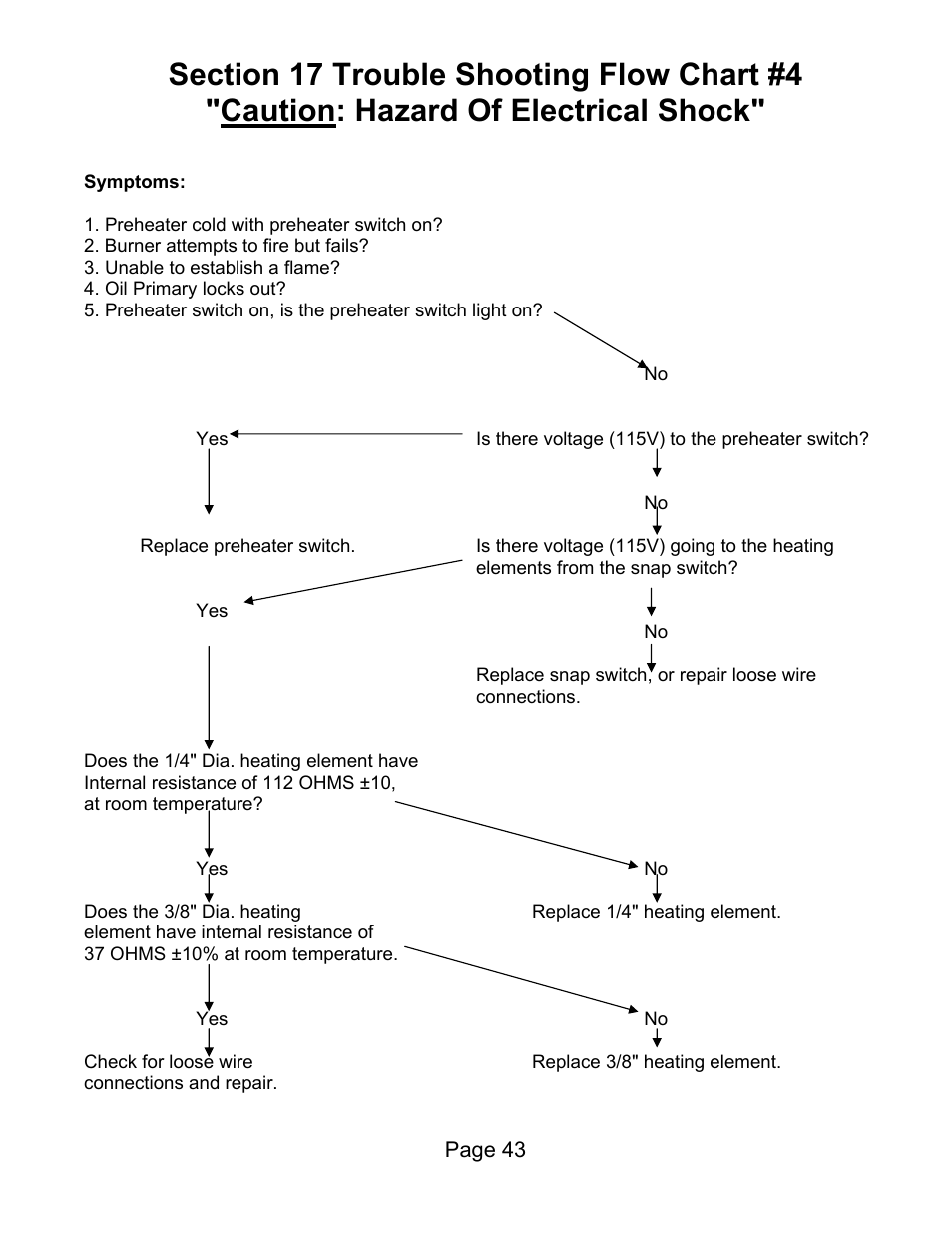 Section 17 Trouble Shooting Flow Chart #4
"Caution: Hazard Of Electrical Shock"

Symptoms:

1. Preheater cold with preheater switch on?
2. Burner attempts to fire but fails?
3. Unable to establish a flame?
4. Oil Primary locks out?
5. Preheater switch on, is the preheater switch light on?

No

Yes

Is there voltage (115V) to the preheater switch?

No

Replace preheater switch.

Is there voltage (115V) going to the heating elements from the snap switch?

Yes

No

Replace snap switch, or repair loose wire connections.

Does the 1/4" Dia. heating element have Internal resistance of 112 OHMS ±10, at room temperature?

Yes

No

Does the 3/8" Dia. heating element have internal resistance of 37 OHMS ±10% at room temperature.

Replace 1/4" heating element.

Yes

No

Check for loose wire connections and repair.

Replace 3/8" heating element.

Page 43